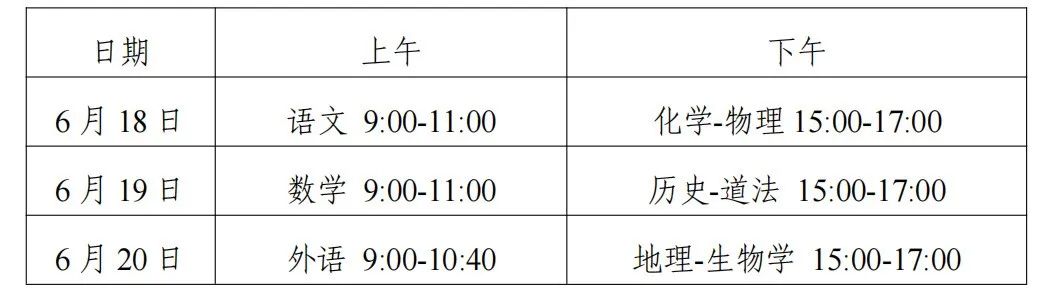 | 日期 | 上午 | 下午 |
|---|---|---|
| 6 月 18 日 | 语文 9:00-11:00 | 化学-物理 15:00-17:00 |
| 6 月 19 日 | 数学 9:00-11:00 | 历史-道法 15:00-17:00 |
| 6 月 20 日 | 外语 9:00-10:40 | 地理-生物学 15:00-17:00 |